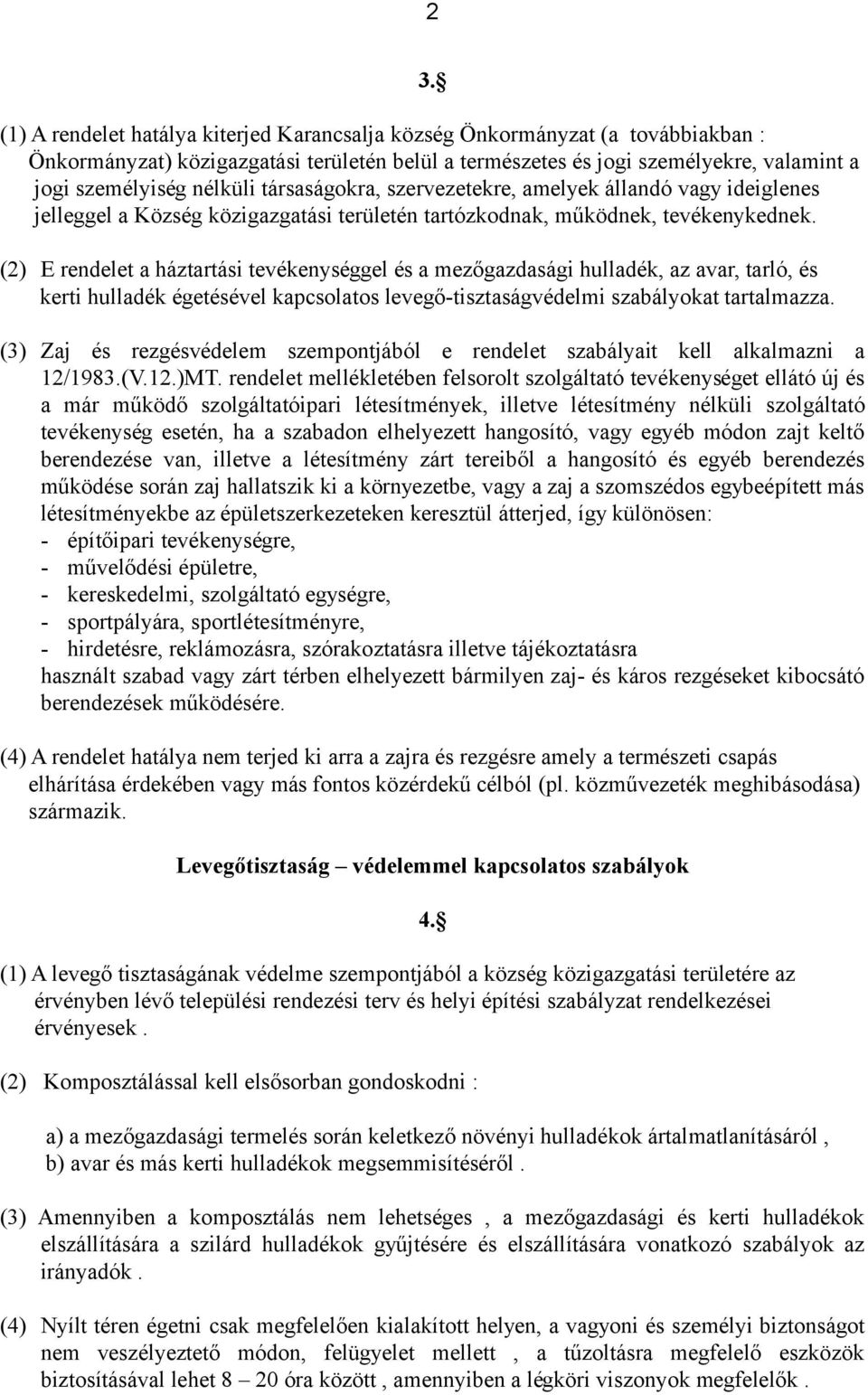 2

3.§

(1) A rendelet hatálya kiterjed Karancsalja község Önkormányzat (a továbbiakban : Önkormányzat) közigazgatási területén belül a természetes és jogi személyekre, valamint a jogi személyiség nélküli társaságokra, szervezetekre, amelyek állandó vagy ideiglenes jelleggel a Község közigazgatási területén tartózkodnak, működnek, tevékenykednek.

(2) E rendelet a háztartási tevékenységgel és a mezőgazdasági hulladék, az avar, tarló, és kerti hulladék égetésével kapcsolatos levegő-tisztaságvédelmi szabályokat tartalmazza.

(3) Zaj és rezgésvédelem szempontjából e rendelet szabályait kell alkalmazni a 12/1983.(V.12.)MT. rendelet mellékletében felsorolt szolgáltató tevékenységet ellátó új és a már működő szolgáltatóipari létesítmények, illetve létesítmény nélküli szolgáltató tevékenység esetén, ha a szabadon elhelyezett hangosító, vagy egyéb módon zajt keltő berendezése van, illetve a létesítmény zárt tereiből a hangosító és egyéb berendezés működése során zaj hallatszik ki a környezetbe, vagy a zaj a szomszédos egybeépített más létesítményekbe az épületszerkezeteken keresztül átterjed, így különösen:
- építőipari tevékenységre,
- művelődési épületre,
- kereskedelmi, szolgáltató egységre,
- sportpályára, sportlétesítményre,
- hirdetésre, reklámozásra, szórakoztatásra illetve tájékoztatásra
használt szabad vagy zárt térben elhelyezett bármilyen zaj- és káros rezgéseket kibocsátó berendezések működésére.

(4) A rendelet hatálya nem terjed ki arra a zajra és rezgésre amely a természeti csapás elhárítása érdekében vagy más fontos közérdekű célból (pl. közművezeték meghibásodása) származik.

Levegőtisztaság – védelemmel kapcsolatos szabályok

4.§

(1) A levegő tisztaságának védelme szempontjából a község közigazgatási területére az érvényben lévő települési rendezési terv és helyi építési szabályzat rendelkezései érvényesek .

(2) Komposztálással kell elsősorban gondoskodni :

a) a mezőgazdasági termelés során keletkező növényi hulladékok ártalmatlanításáról ,
b) avar és más kerti hulladékok megsemmisítéséről .

(3) Amennyiben a komposztálás nem lehetséges , a mezőgazdasági és kerti hulladékok elszállítására a szilárd hulladékok gyűjtésére és elszállítására vonatkozó szabályok az irányadók .

(4) Nyílt téren égetni csak megfelelően kialakított helyen, a vagyoni és személyi biztonságot nem veszélyeztető módon, felügyelet mellett , a tűzoltásra megfelelő eszközök biztosításával lehet 8 – 20 óra között , amennyiben a légköri viszonyok megfelelők .